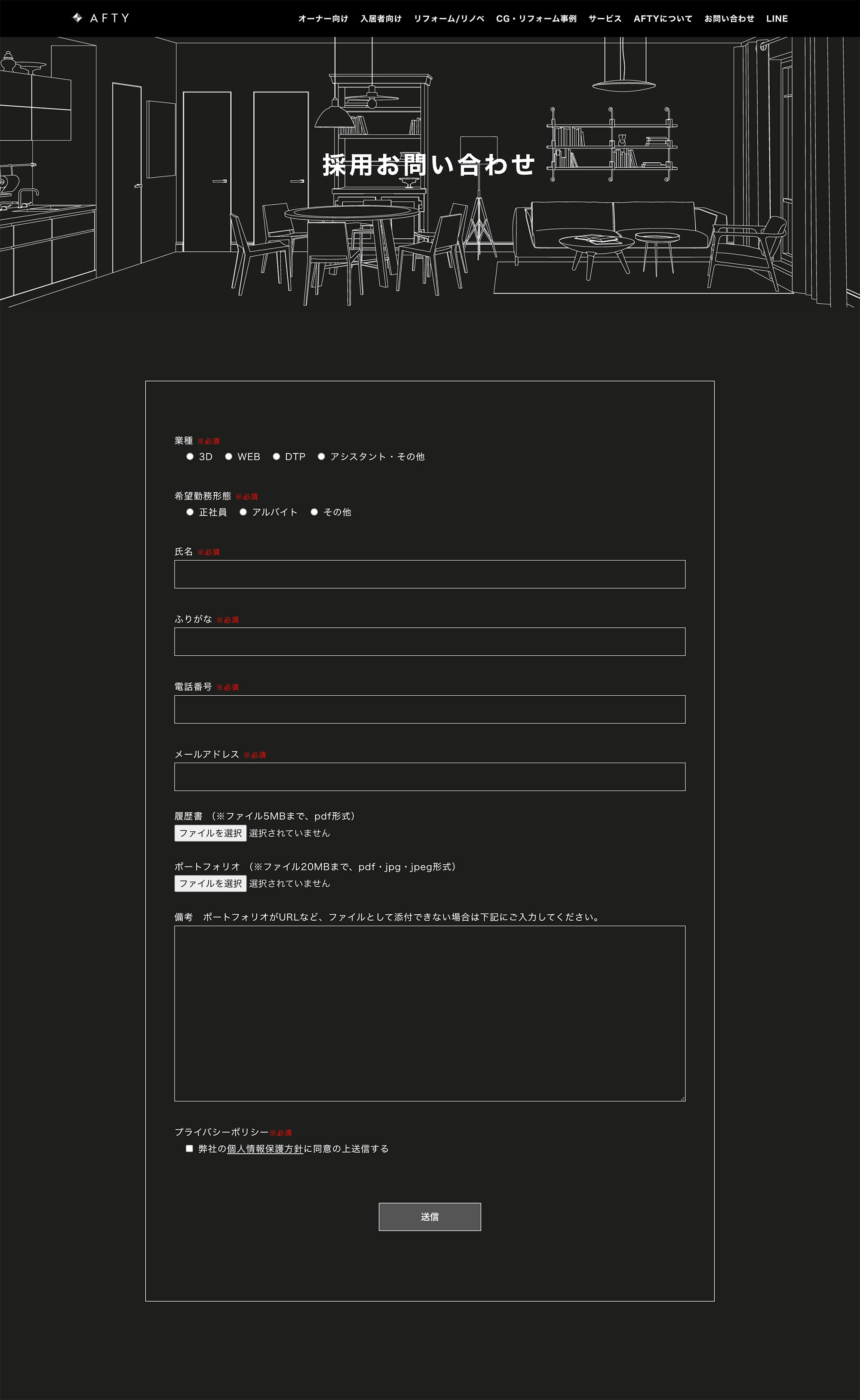 AFTY

オーナー向け 入居者向け リフォーム/リノベ CG・リフォーム事例 サービス AFTYについて お問い合わせ LINE

採用お問い合わせ

業種 ※必須
3D WEB DTP アシスタント・その他

希望勤務形態 ※必須
正社員 アルバイト その他

氏名 ※必須

ふりがな ※必須

電話番号 ※必須

メールアドレス ※必須

履歴書 （※ファイル5MBまで、pdf形式）
ファイルを選択 選択されていません

ポートフォリオ （※ファイル20MBまで、pdf・jpg・jpeg形式）
ファイルを選択 選択されていません

備考 ポートフォリオがURLなど、ファイルとして添付できない場合は下記にご入力してください。

プライバシーポリシー※必須
弊社の個人情報保護方針に同意の上送信する

送信